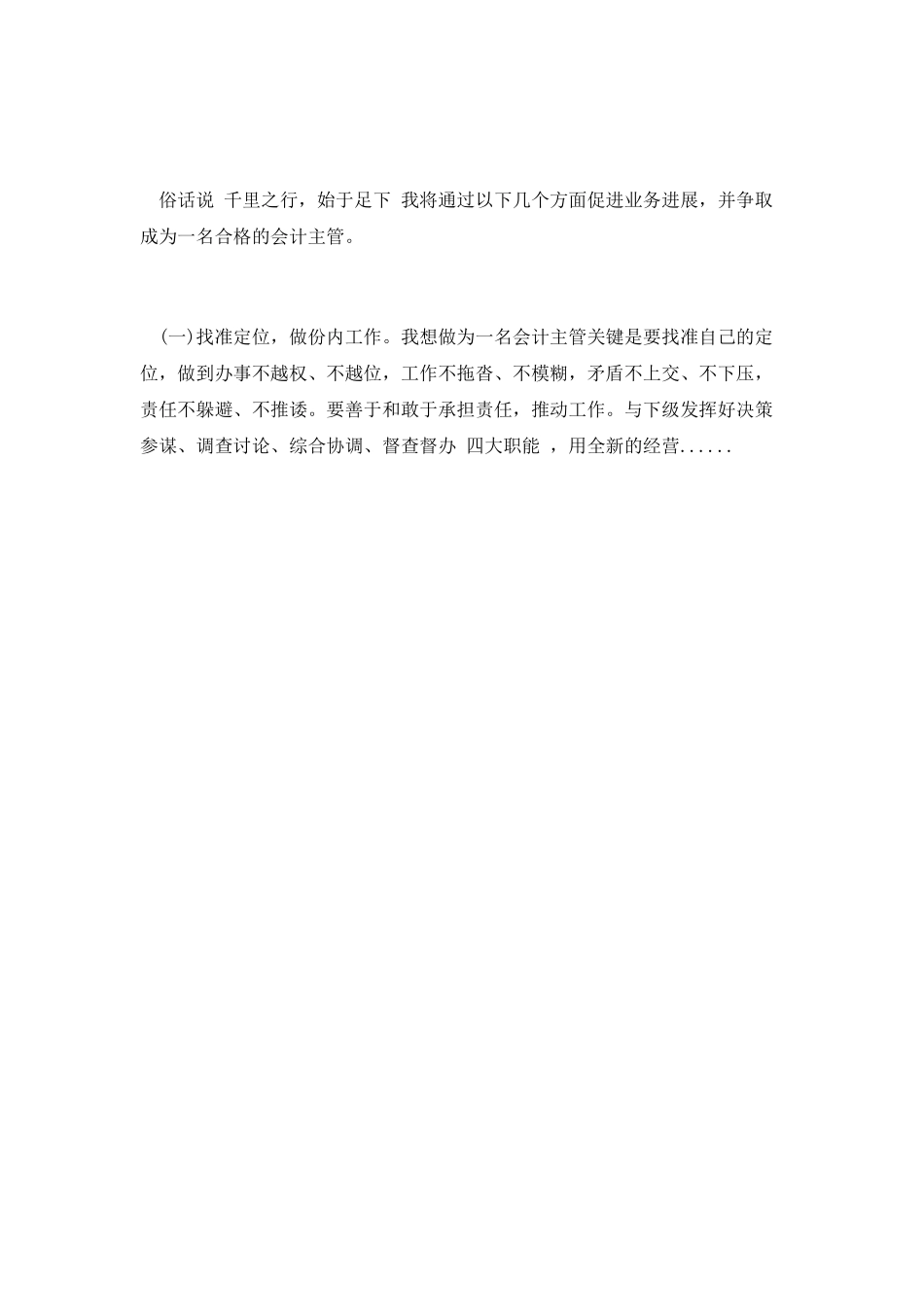 俗话说 千里之行，始于足下 我将通过以下几个方面促进业务进展，并争取成为一名合格的会计主管。

(一)找准定位，做份内工作。我想做为一名会计主管关键是要找准自己的定位，做到办事不越权、不越位，工作不拖沓、不模糊，矛盾不上交、不下压，责任不躲避、不推诿。要善于和敢于承担责任，推动工作。与下级发挥好决策参谋、调查讨论、综合协调、督查督办 四大职能 ，用全新的经营......